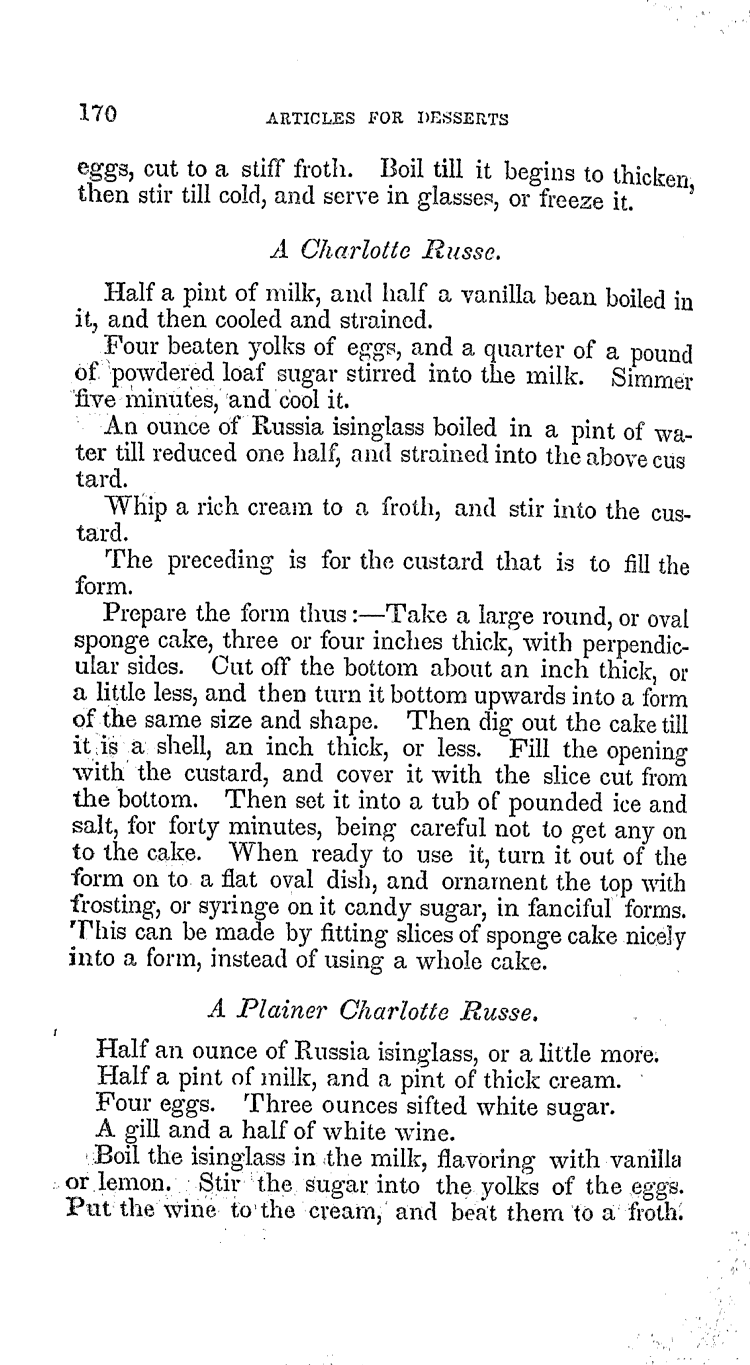 170

ARTICLES FOR DESSERTS

eggs, cut to a stiff froth. Boil till it begins to thicken, then stir till cold, and serve in glasses, or freeze it.

A Charlotte Russe.

Half a pint of milk, and half a vanilla bean boiled in it, and then cooled and strained.

Four beaten yolks of eggs, and a quarter of a pound of powdered loaf sugar stirred into the milk. Simmer five minutes, and cool it.

An ounce of Russia isinglass boiled in a pint of water till reduced one half, and strained into the above custard.

Whip a rich cream to a froth, and stir into the custard.

The preceding is for the custard that is to fill the form.

Prepare the form thus:—Take a large round, or oval sponge cake, three or four inches thick, with perpendicular sides. Cut off the bottom about an inch thick, or a little less, and then turn it bottom upwards into a form of the same size and shape. Then dig out the cake till it is a shell, an inch thick, or less. Fill the opening with the custard, and cover it with the slice cut from the bottom. Then set it into a tub of pounded ice and salt, for forty minutes, being careful not to get any on to the cake. When ready to use it, turn it out of the form on to a flat oval dish, and ornament the top with frosting, or syringe on it candy sugar, in fanciful forms. This can be made by fitting slices of sponge cake nicely into a form, instead of using a whole cake.

A Plainer Charlotte Russe.

Half an ounce of Russia isinglass, or a little more.
Half a pint of milk, and a pint of thick cream.
Four eggs. Three ounces sifted white sugar.
A gill and a half of white wine.

Boil the isinglass in the milk, flavoring with vanilla or lemon. Stir the sugar into the yolks of the eggs. Put the wine to the cream, and beat them to a froth.